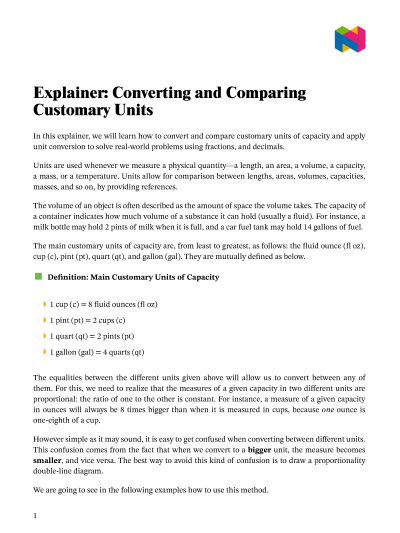 Explainer: Converting and Comparing Customary Units

In this explainer, we will learn how to convert and compare customary units of capacity and apply unit conversion to solve real-world problems using fractions, and decimals.

Units are used whenever we measure a physical quantity—a length, an area, a volume, a capacity, a mass, or a temperature. Units allow for comparison between lengths, areas, volumes, capacities, masses, and so on, by providing references.

The volume of an object is often described as the amount of space the volume takes. The capacity of a container indicates how much volume of a substance it can hold (usually a fluid). For instance, a milk bottle may hold 2 pints of milk when it is full, and a car fuel tank may hold 14 gallons of fuel.

The main customary units of capacity are, from least to greatest, as follows: the fluid ounce (fl oz), cup (c), pint (pt), quart (qt), and gallon (gal). They are mutually defined as below.

Definition: Main Customary Units of Capacity

1 cup (c) = 8 fluid ounces (fl oz)

1 pint (pt) = 2 cups (c)

1 quart (qt) = 2 pints (pt)

1 gallon (gal) = 4 quarts (qt)

The equalities between the different units given above will allow us to convert between any of them. For this, we need to realize that the measures of a given capacity in two different units are proportional: the ratio of one to the other is constant. For instance, a measure of a given capacity in ounces will always be 8 times bigger than when it is measured in cups, because one ounce is one-eighth of a cup.

However simple as it may sound, it is easy to get confused when converting between different units. This confusion comes from the fact that when we convert to a bigger unit, the measure becomes smaller, and vice versa. The best way to avoid this kind of confusion is to draw a proportionality double-line diagram.

We are going to see in the following examples how to use this method.

1